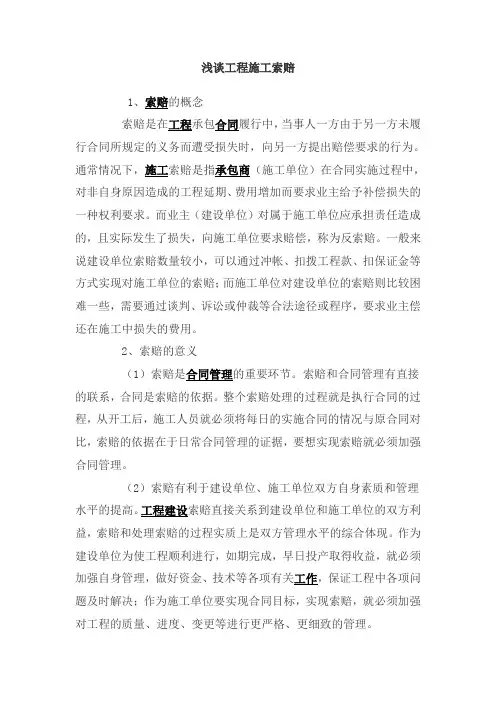 浅谈工程施工索赔

1、索赔的概念

索赔是在工程承包合同履行中，当事人一方由于另一方未履行合同所规定的义务而遭受损失时，向另一方提出赔偿要求的行为。通常情况下，施工索赔是指承包商（施工单位）在合同实施过程中，对非自身原因造成的工程延期、费用增加而要求业主给予补偿损失的一种权利要求。而业主（建设单位）对属于施工单位应承担责任造成的，且实际发生了损失，向施工单位要求赔偿，称为反索赔。一般来说建设单位索赔数量较小，可以通过冲帐、扣拨工程款、扣保证金等方式实现对施工单位的索赔；而施工单位对建设单位的索赔则比较困难一些，需要通过谈判、诉讼或仲裁等合法途径或程序，要求业主偿还在施工中损失的费用。

2、索赔的意义

（1）索赔是合同管理的重要环节。索赔和合同管理有直接的联系，合同是索赔的依据。整个索赔处理的过程就是执行合同的过程，从开工后，施工人员就必须将每日的实施合同的情况与原合同对比，索赔的依据在于日常合同管理的证据，要想实现索赔就必须加强合同管理。

（2）索赔有利于建设单位、施工单位双方自身素质和管理水平的提高。工程建设索赔直接关系到建设单位和施工单位的双方利益，索赔和处理索赔的过程实质上是双方管理水平的综合体现。作为建设单位为使工程顺利进行，如期完成，早日投产取得收益，就必须加强自身管理，做好资金、技术等各项有关工作，保证工程中各项问题及时解决；作为施工单位要实现合同目标，实现索赔，就必须加强对工程的质量、进度、变更等进行更严格、更细致的管理。